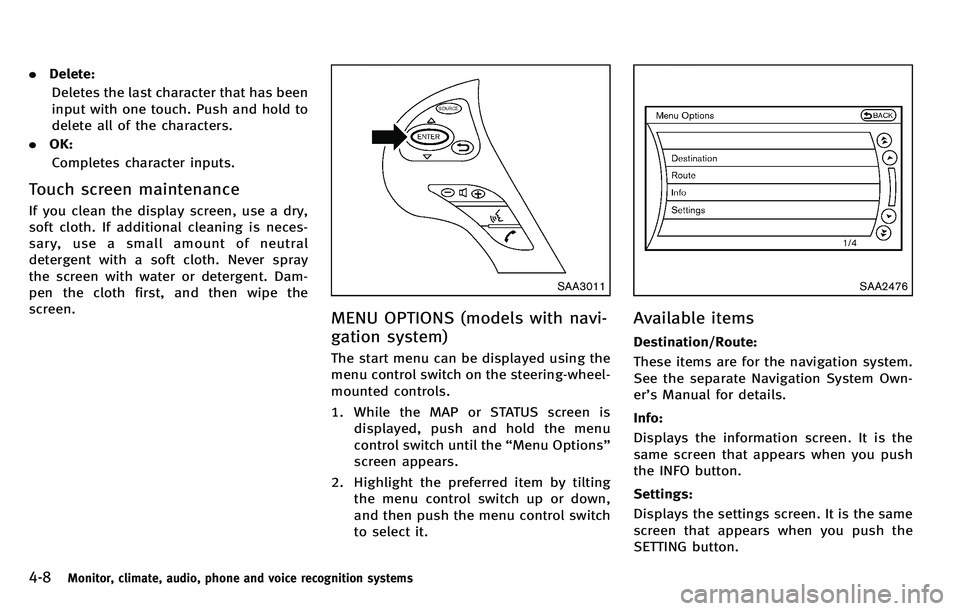 . Delete:

Deletes the last character that has been input with one touch. Push and hold to delete all of the characters.

. OK:

Completes character inputs.

Touch screen maintenance

If you clean the display screen, use a dry, soft cloth. If additional cleaning is necessary, use a small amount of neutral detergent with a soft cloth. Never spray the screen with water or detergent. Dampen the cloth first, and then wipe the screen.

SOURCE
ENTER

SAA3011

MENU OPTIONS (models with navigation system)

The start menu can be displayed using the menu control switch on the steering-wheel-mounted controls.

1. While the MAP or STATUS screen is displayed, push and hold the menu control switch until the “Menu Options” screen appears.

2. Highlight the preferred item by tilting the menu control switch up or down, and then push the menu control switch to select it.

Menu Options
BACK
Destination
Route
Info
Settings
1/4

SAA2476

Available items

Destination/Route:

These items are for the navigation system. See the separate Navigation System Owner’s Manual for details.

Info:

Displays the information screen. It is the same screen that appears when you push the INFO button.

Settings:

Displays the settings screen. It is the same screen that appears when you push the SETTING button.

4-8 Monitor, climate, audio, phone and voice recognition systems

carmanualsonline.info